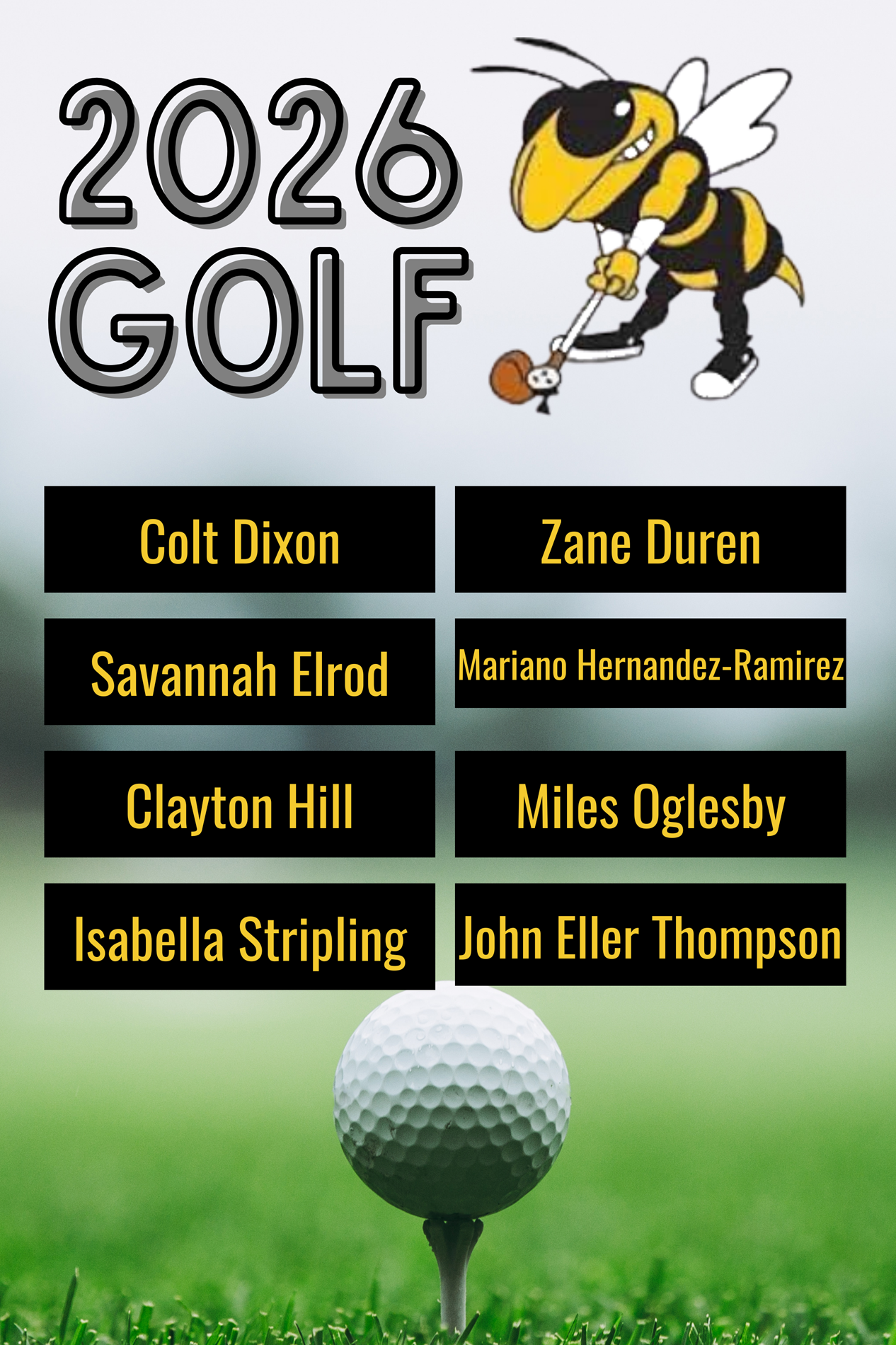 2026
GOLF

Colt Dixon

Savannah Elrod

Clayton Hill

Isabella Stripling

Zane Duren

Mariano Hernandez-Ramirez

Miles Oglesby

John Eller Thompson